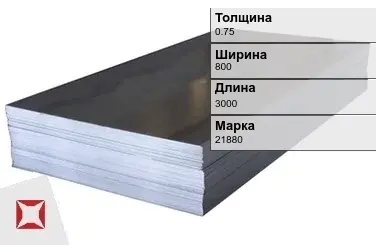 Толщина
0.75

Ширина
800

Длина
3000

Марка
21880